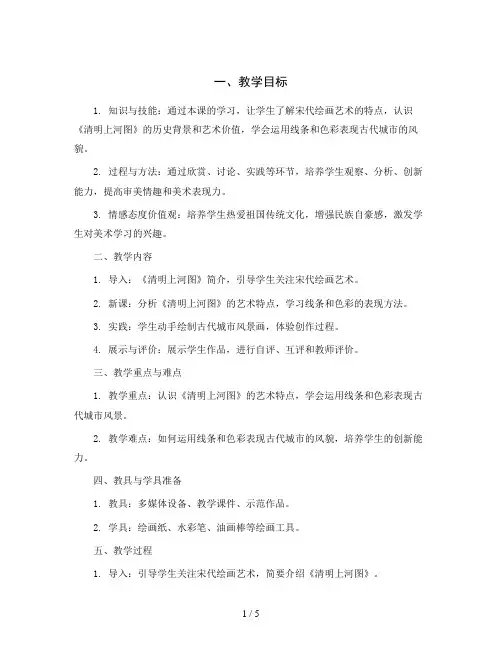 一、教学目标

1. 知识与技能：通过本课的学习，让学生了解宋代绘画艺术的特点，认识《清明上河图》的历史背景和艺术价值，学会运用线条和色彩表现古代城市的风貌。

2. 过程与方法：通过欣赏、讨论、实践等环节，培养学生观察、分析、创新能力，提高审美情趣和美术表现力。

3. 情感态度价值观：培养学生热爱祖国传统文化，增强民族自豪感，激发学生对美术学习的兴趣。

二、教学内容

1. 导入：《清明上河图》简介，引导学生关注宋代绘画艺术。

2. 新课：分析《清明上河图》的艺术特点，学习线条和色彩的表现方法。

3. 实践：学生动手绘制古代城市风景画，体验创作过程。

4. 展示与评价：展示学生作品，进行自评、互评和教师评价。

三、教学重点与难点

1. 教学重点：认识《清明上河图》的艺术特点，学会运用线条和色彩表现古代城市风景。

2. 教学难点：如何运用线条和色彩表现古代城市的风貌，培养学生的创新能力。

四、教具与学具准备

1. 教具：多媒体设备、教学课件、示范作品。

2. 学具：绘画纸、水彩笔、油画棒等绘画工具。

五、教学过程

1. 导入：引导学生关注宋代绘画艺术，简要介绍《清明上河图》。

1 / 5